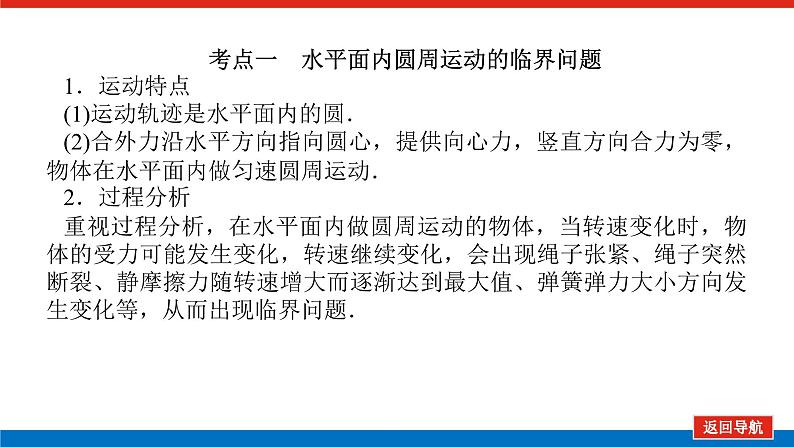 考点一　水平面内圆周运动的临界问题

1．运动特点

(1)运动轨迹是水平面内的圆．

(2)合外力沿水平方向指向圆心，提供向心力，竖直方向合力为零，物体在水平面内做匀速圆周运动．

2．过程分析

重视过程分析，在水平面内做圆周运动的物体，当转速变化时，物体的受力可能发生变化，转速继续变化，会出现绳子张紧、绳子突然断裂、静摩擦力随转速增大而逐渐达到最大值、弹簧弹力大小方向发生变化等，从而出现临界问题．

返回导航